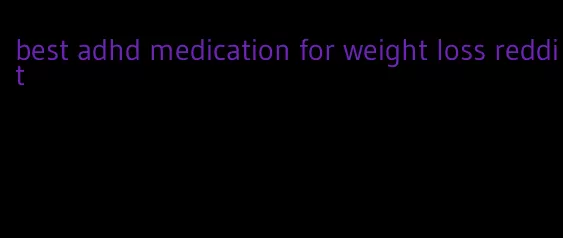 best adhd medication for weight loss reddit